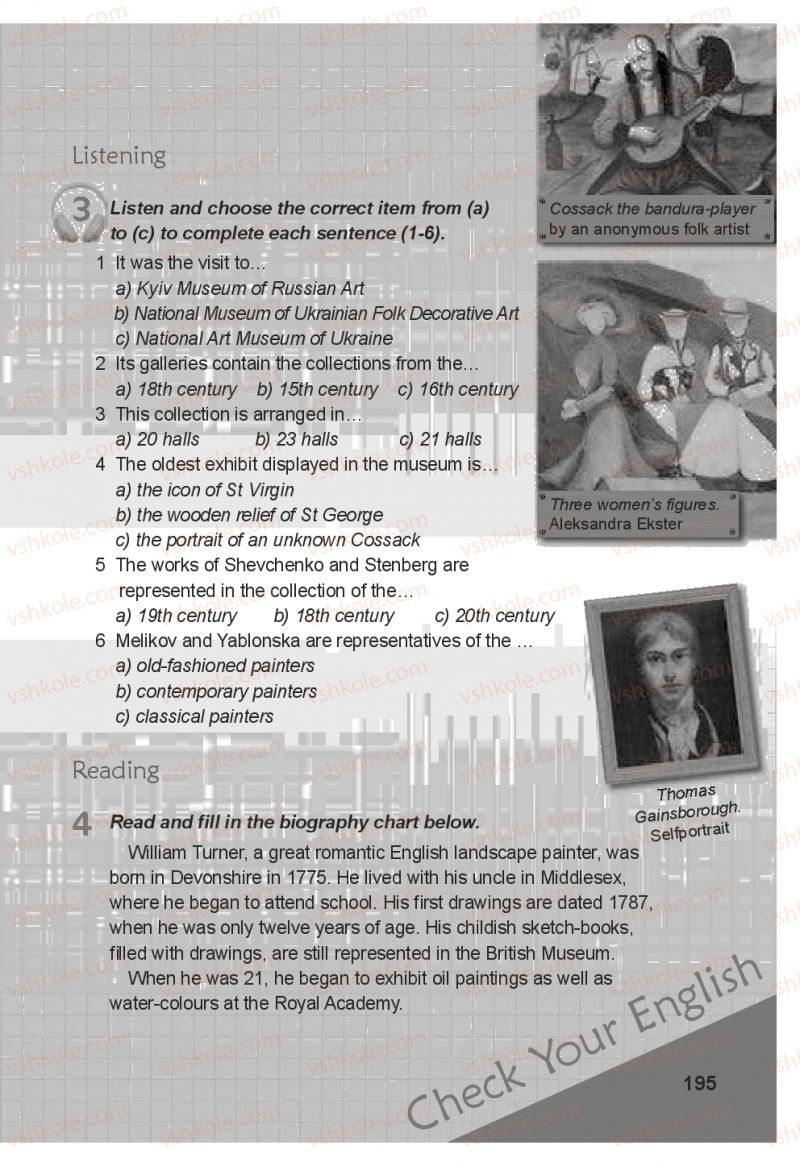 Listening

3 Listen and choose the correct item from (a) to (c) to complete each sentence (1-6).

1 It was the visit to…
a) Kyiv Museum of Russian Art
b) National Museum of Ukrainian Folk Decorative Art
c) National Art Museum of Ukraine
2 Its galleries contain the collections from the…
a) 18th century b) 15th century c) 16th century
3 This collection is arranged in…
a) 20 halls b) 23 halls c) 21 halls
4 The oldest exhibit displayed in the museum is…
a) the icon of St Virgin
b) the wooden relief of St George
c) the portrait of an unknown Cossack
5 The works of Shevchenko and Stenberg are represented in the collection of the…
a) 19th century b) 18th century c) 20th century
6 Melikov and Yablonska are representatives of the …
a) old-fashioned painters
b) contemporary painters
c) classical painters

Cossack the bandura-player by an anonymous folk artist

Three women's figures. Aleksandra Ekster

Thomas Gainsborough. Selfportrait

Reading

4 Read and fill in the biography chart below.

William Turner, a great romantic English landscape painter, was born in Devonshire in 1775. He lived with his uncle in Middlesex, where he began to attend school. His first drawings are dated 1787, when he was only twelve years of age. His childish sketch-books, filled with drawings, are still represented in the British Museum.

When he was 21, he began to exhibit oil paintings as well as water-colours at the Royal Academy.

Check Your English

195

vshkole.com